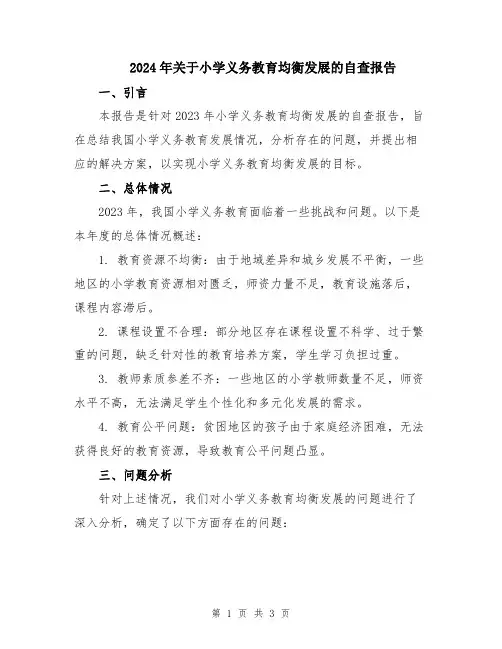 2024年关于小学义务教育均衡发展的自查报告

一、引言

本报告是针对2023年小学义务教育均衡发展的自查报告，旨在总结我国小学义务教育发展情况，分析存在的问题，并提出相应的解决方案，以实现小学义务教育均衡发展的目标。

二、总体情况

2023年，我国小学义务教育面临着一些挑战和问题。以下是本年度的总体情况概述：

1. 教育资源不均衡：由于地域差异和城乡发展不平衡，一些地区的小学教育资源相对匮乏，师资力量不足，教育设施落后，课程内容滞后。

2. 课程设置不合理：部分地区存在课程设置不科学、过于繁重的问题，缺乏针对性的教育培养方案，学生学习负担过重。

3. 教师素质参差不齐：一些地区的小学教师数量不足，师资水平不高，无法满足学生个性化和多元化发展的需求。

4. 教育公平问题：贫困地区的孩子由于家庭经济困难，无法获得良好的教育资源，导致教育公平问题凸显。

三、问题分析

针对上述情况，我们对小学义务教育均衡发展的问题进行了深入分析，确定了以下方面存在的问题：

第 1 页 共 3 页